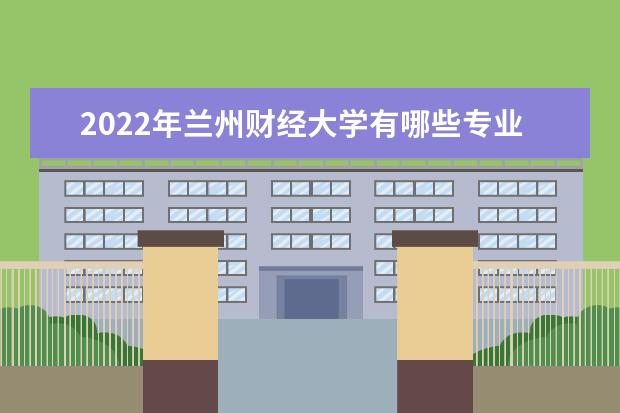 2022年兰州财经大学有哪些专业